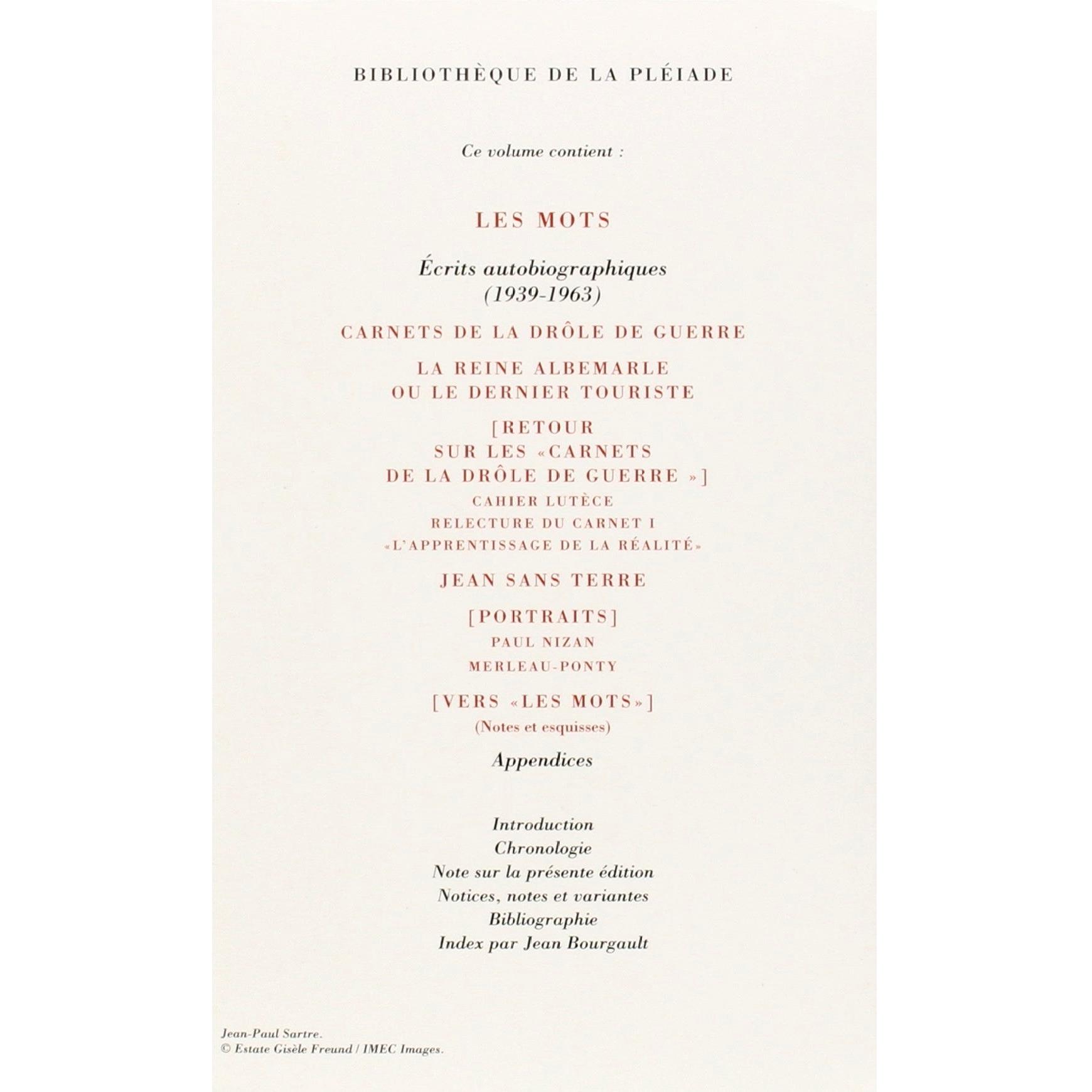 BIBLIOTHÈQUE DE LA PLÉIADE

Ce volume contient :

LES MOTS

Écrits autobiographiques
(1939-1963)

CARNETS DE LA DRÔLE DE GUERRE

LA REINE ALBEMARLE
OU LE DERNIER TOURISTE

[RETOUR
SUR LES «CARNETS
DE LA DRÔLE DE GUERRE »]
CAHIER LUTÈCE
RELECTURE DU CARNET I
«L'APPRENTISSAGE DE LA RÉALITÉ»

JEAN SANS TERRE

[PORTRAITS]
PAUL NIZAN
MERLEAU-PONTY

[VERS «LES MOTS»]
(Notes et esquisses)

Appendices

Introduction
Chronologie
Note sur la présente édition
Notices, notes et variantes
Bibliographie
Index par Jean Bourgault

Jean-Paul Sartre.
© Estate Gisèle Freund / IMEC Images.